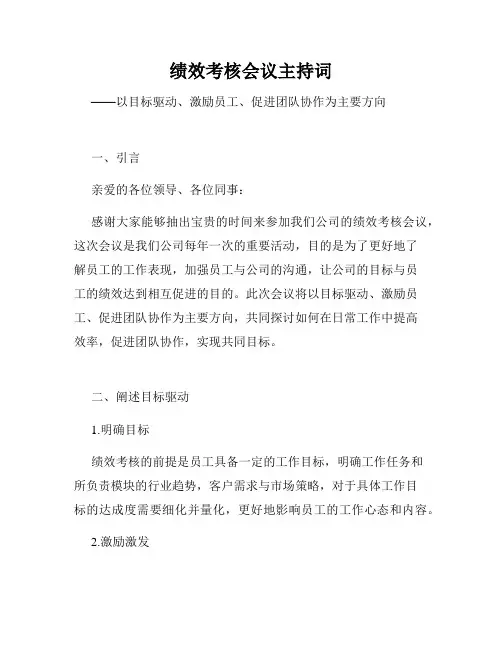 绩效考核会议主持词

——以目标驱动、激励员工、促进团队协作为主要方向

一、引言

亲爱的各位领导、各位同事：

感谢大家能够抽出宝贵的时间来参加我们公司的绩效考核会议，这次会议是我们公司每年一次的重要活动，目的是为了更好地了解员工的工作表现，加强员工与公司的沟通，让公司的目标与员工的绩效达到相互促进的目的。此次会议将以目标驱动、激励员工、促进团队协作为主要方向，共同探讨如何在日常工作中提高效率，促进团队协作，实现共同目标。

二、阐述目标驱动

1.明确目标

绩效考核的前提是员工具备一定的工作目标，明确工作任务和所负责模块的行业趋势，客户需求与市场策略，对于具体工作目标的达成度需要细化并量化，更好地影响员工的工作心态和内容。

2.激励激发